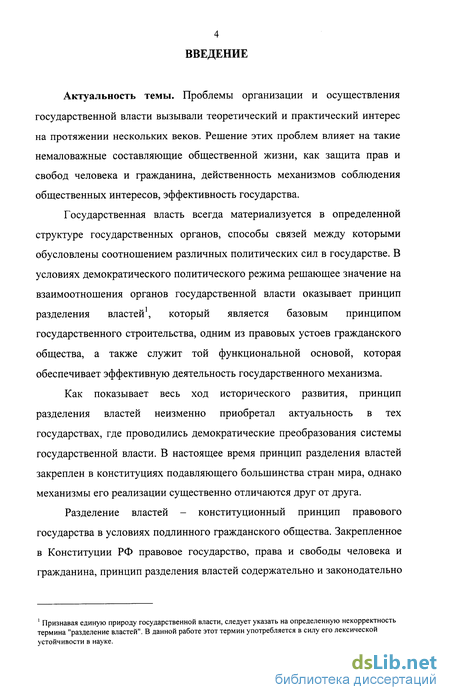 4

ВВЕДЕНИЕ

Актуальность темы. Проблемы организации и осуществления государственной власти вызывали теоретический и практический интерес на протяжении нескольких веков. Решение этих проблем влияет на такие немаловажные составляющие общественной жизни, как защита прав и свобод человека и гражданина, действенность механизмов соблюдения общественных интересов, эффективность государства.

Государственная власть всегда материализуется в определенной структуре государственных органов, способы связей между которыми обусловлены соотношением различных политических сил в государстве. В условиях демократического политического режима решающее значение на взаимоотношения органов государственной власти оказывает принцип разделения властей$^1$, который является базовым принципом государственного строительства, одним из правовых устоев гражданского общества, а также служит той функциональной основой, которая обеспечивает эффективную деятельность государственного механизма.

Как показывает весь ход исторического развития, принцип разделения властей неизменно приобретал актуальность в тех государствах, где проводились демократические преобразования системы государственной власти. В настоящее время принцип разделения властей закреплен в конституциях подавляющего большинства стран мира, однако механизмы его реализации существенно отличаются друг от друга.

Разделение властей – конституционный принцип правового государства в условиях подлинного гражданского общества. Закрепленное в Конституции РФ правовое государство, права и свободы человека и гражданина, принцип разделения властей содержательно и законодательно

$^1$ Признавая единую природу государственной власти, следует указать на определенную некорректность термина "разделение властей". В данной работе этот термин употребляется в силу его лексической устойчивости в науке.

dsLib.net
библиотека диссертаций